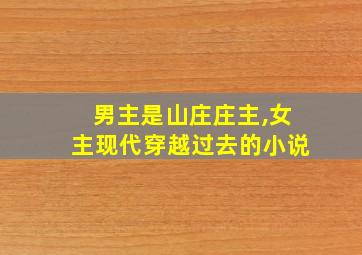 男主是山庄庄主,女主现代穿越过去的小说